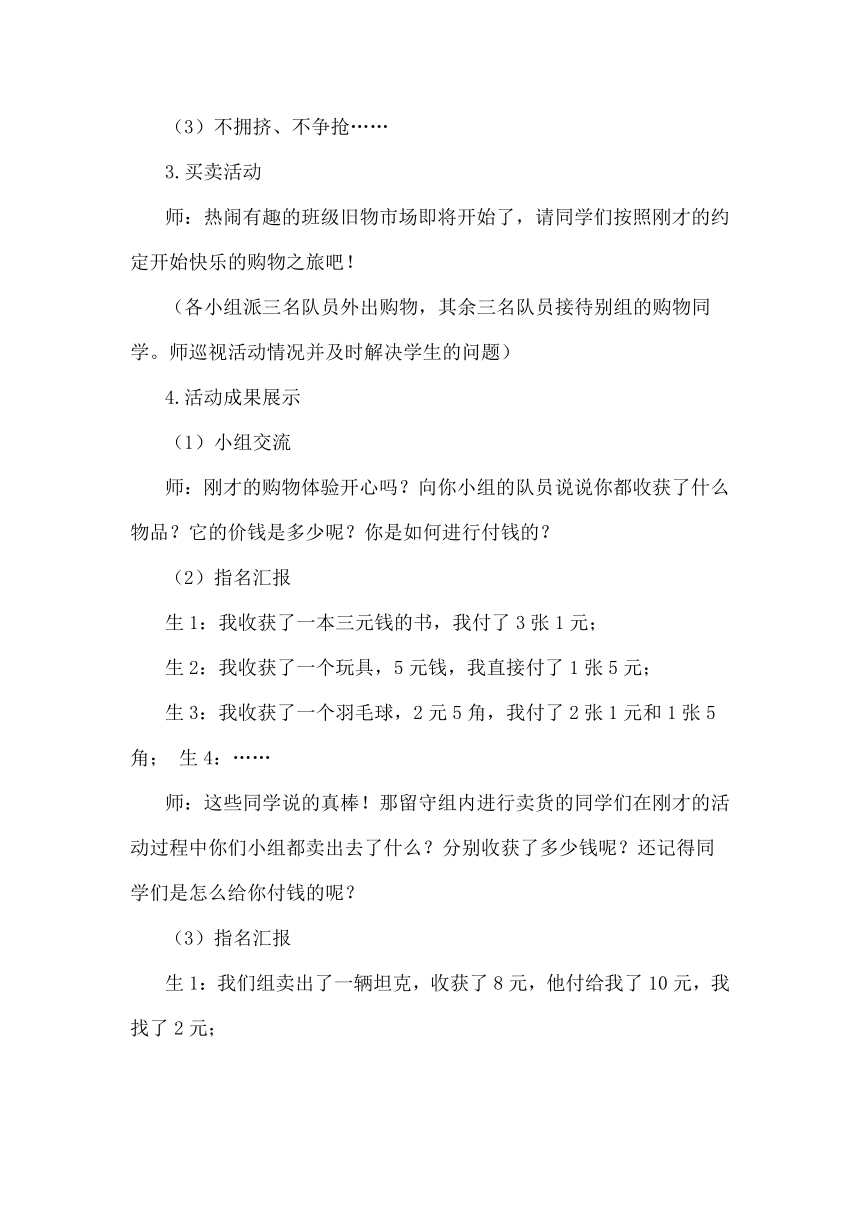 （3）不拥挤、不争抢……

3.买卖活动

师：热闹有趣的班级旧物市场即将开始了，请同学们按照刚才的约定开始快乐的购物之旅吧！

（各小组派三名队员外出购物，其余三名队员接待别组的购物同学。师巡视活动情况并及时解决学生的问题）

4.活动成果展示

（1）小组交流

师：刚才的购物体验开心吗？向你小组的队员说说你都收获了什么物品？它的价钱是多少呢？你是如何进行付钱的？

（2）指名汇报

生 1：我收获了一本三元钱的书，我付了 3 张 1 元；

生 2：我收获了一个玩具，5 元钱，我直接付了 1 张 5 元；

生 3：我收获了一个羽毛球，2 元 5 角，我付了 2 张 1 元和 1 张 5 角； 生 4：……

师：这些同学说的真棒！那留守组内进行卖货的同学们在刚才的活动过程中你们小组都卖出去了什么？分别收获了多少钱呢？还记得同学们是怎么给你付钱的呢？

（3）指名汇报

生 1：我们组卖出了一辆坦克，收获了 8 元，他付给我了 10 元，我找了 2 元；